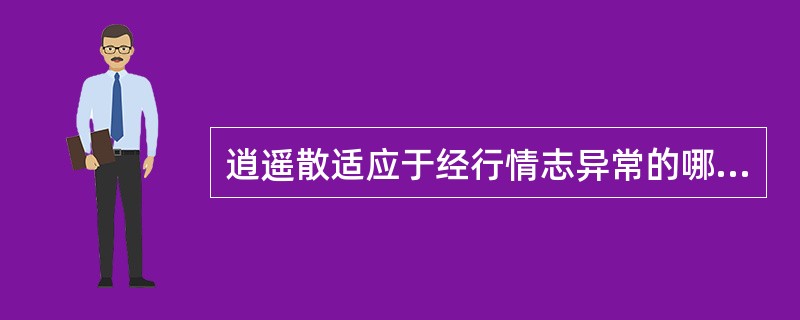 逍遥散适应于经行情志异常的哪...